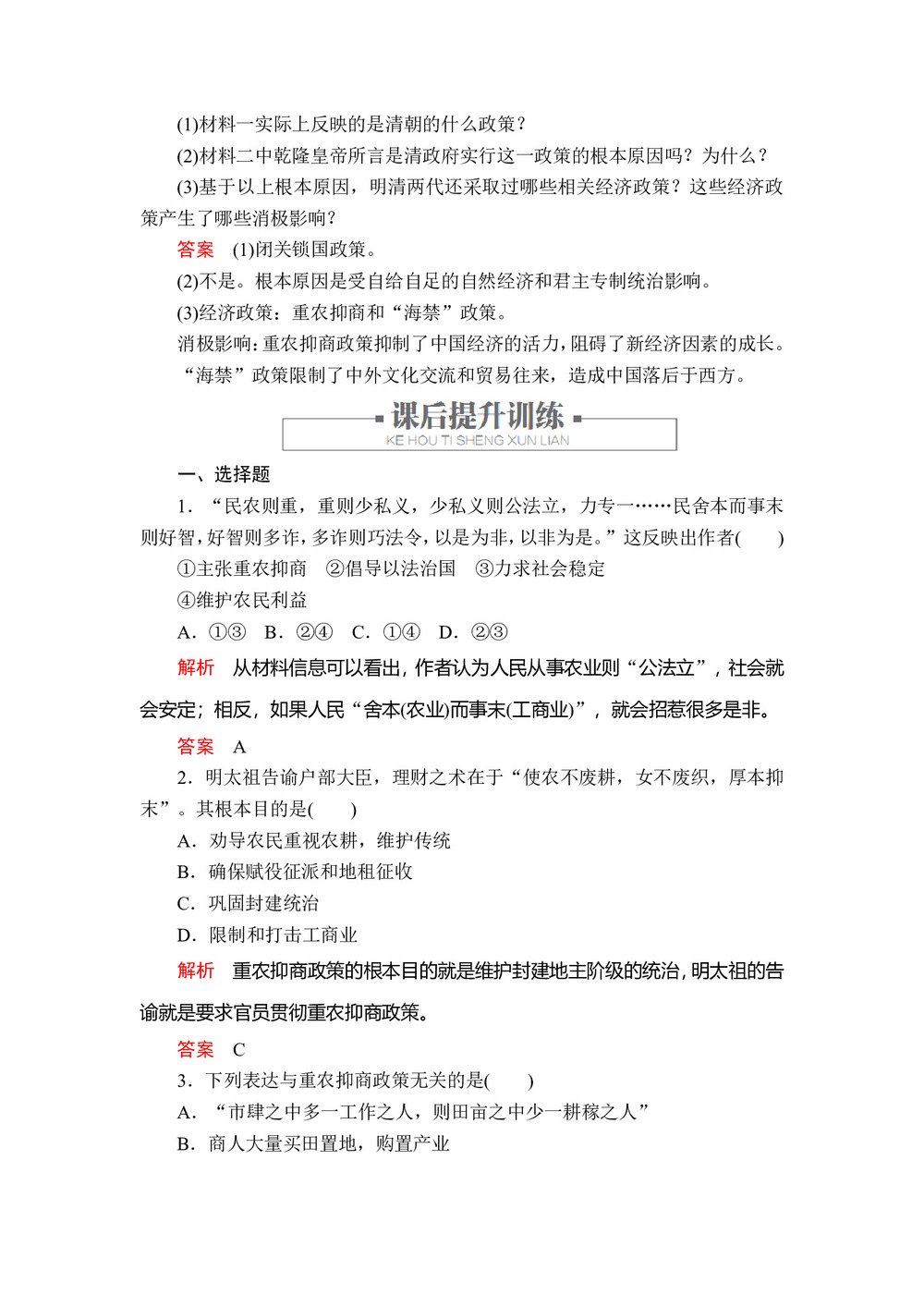 (1)材料一实际上反映的是清朝的什么政策？

(2)材料二中乾隆皇帝所言是清政府实行这一政策的根本原因吗？为什么？

(3)基于以上根本原因，明清两代还采取过哪些相关经济政策？这些经济政策产生了哪些消极影响？

答案　(1)闭关锁国政策。

(2)不是。根本原因是受自给自足的自然经济和君主专制统治影响。

(3)经济政策：重农抑商和“海禁”政策。

消极影响：重农抑商政策抑制了中国经济的活力，阻碍了新经济因素的成长。“海禁”政策限制了中外文化交流和贸易往来，造成中国落后于西方。

课后提升训练
KE HOU TI SHENG XUN LIAN

一、选择题

1．“民农则重，重则少私义，少私义则公法立，力专一……民舍本而事末则好智，好智则多诈，多诈则巧法令，以是为非，以非为是。”这反映出作者(　　)

①主张重农抑商　②倡导以法治国　③力求社会稳定

④维护农民利益

A．①③　B．②④　C．①④　D．②③

解析　从材料信息可以看出，作者认为人民从事农业则“公法立”，社会就会安定；相反，如果人民“舍本(农业)而事末(工商业)”，就会招惹很多是非。

答案　A

2．明太祖告谕户部大臣，理财之术在于“使农不废耕，女不废织，厚本抑末”。其根本目的是(　　)

A．劝导农民重视农耕，维护传统

B．确保赋役征派和地租征收

C．巩固封建统治

D．限制和打击工商业

解析　重农抑商政策的根本目的就是维护封建地主阶级的统治，明太祖的告谕就是要求官员贯彻重农抑商政策。

答案　C

3．下列表达与重农抑商政策无关的是(　　)

A．“市肆之中多一工作之人，则田亩之中少一耕稼之人”

B．商人大量买田置地，购置产业